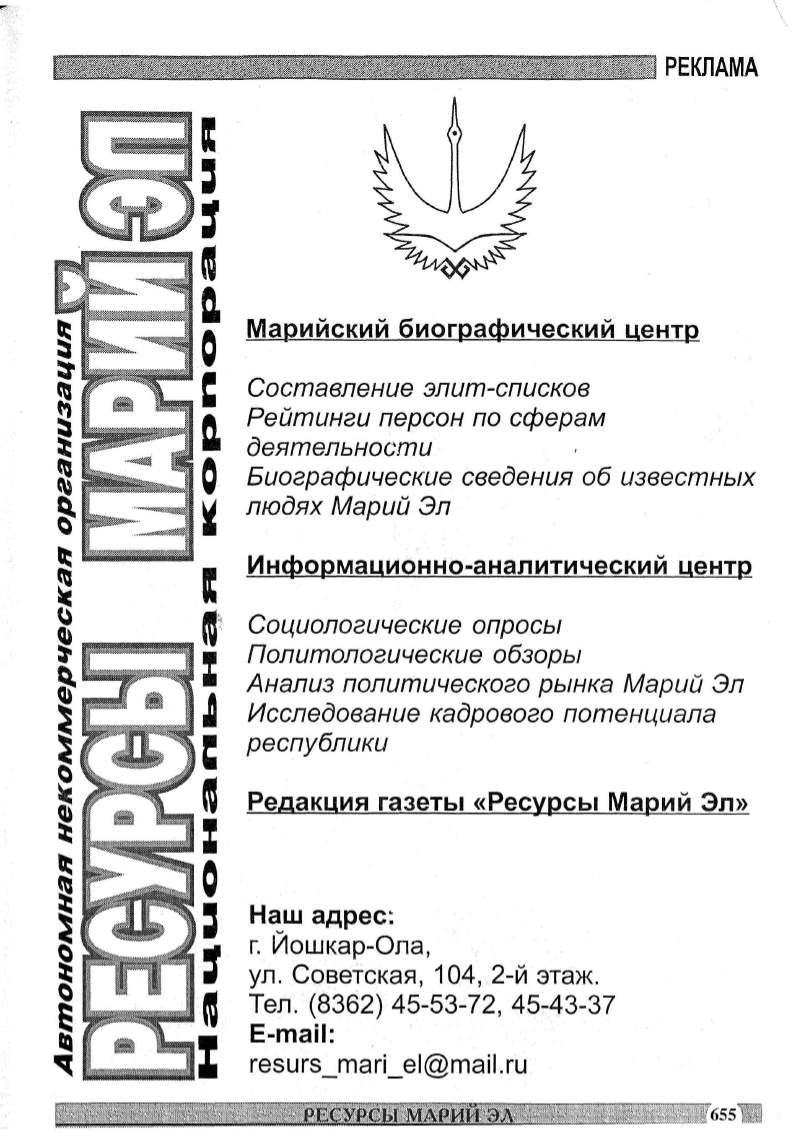 РЕКЛАМА

Автономная некоммерческая организация
РЕСУРСЫ МАРИЙ ЭЛ
Национальная корпорация

Марийский биографический центр

Составление элит-списков
Рейтинги персон по сферам деятельности
Биографические сведения об известных людях Марий Эл

Информационно-аналитический центр

Социологические опросы
Политологические обзоры
Анализ политического рынка Марий Эл
Исследование кадрового потенциала республики

Редакция газеты «Ресурсы Марий Эл»

Наш адрес:
г. Йошкар-Ола,
ул. Советская, 104, 2-й этаж.
Тел. (8362) 45-53-72, 45-43-37
E-mail:
resurs_mari_el@mail.ru

РЕСУРСЫ МАРИЙ ЭЛ
655